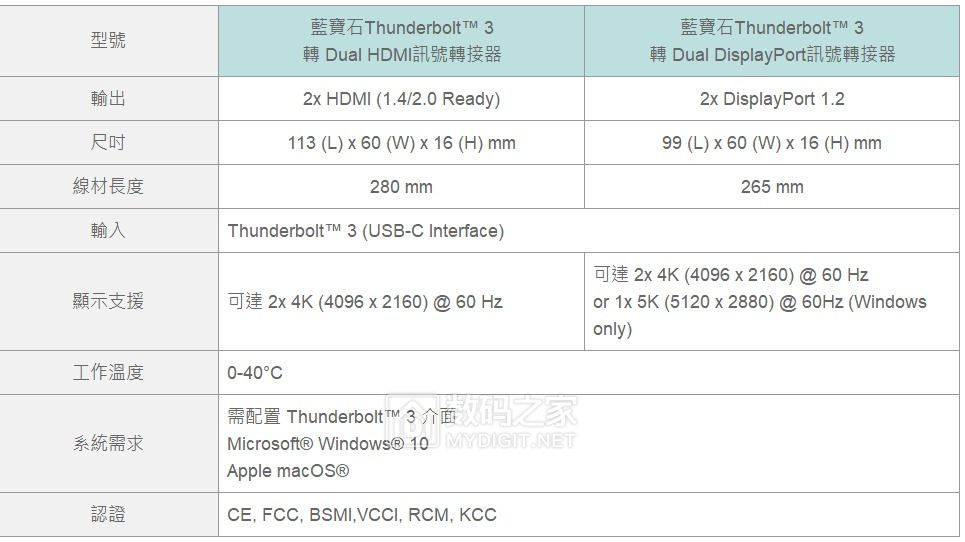 | 型號 | 藍寶石Thunderbolt™ 3 轉 Dual HDMI訊號轉接器 | 藍寶石Thunderbolt™ 3 轉 Dual DisplayPort訊號轉接器 |
|---|---|---|
| 輸出 | 2x HDMI (1.4/2.0 Ready) | 2x DisplayPort 1.2 |
| 尺吋 | 113 (L) x 60 (W) x 16 (H) mm | 99 (L) x 60 (W) x 16 (H) mm |
| 線材長度 | 280 mm | 265 mm |
| 輸入 | Thunderbolt™ 3 (USB-C Interface) | |
| 顯示支援 | 可達 2x 4K (4096 x 2160) @ 60 Hz | 可達 2x 4K (4096 x 2160) @ 60 Hz or 1x 5K (5120 x 2880) @ 60Hz (Windows only) |
| 工作溫度 | 0-40°C | |
| 系統需求 | 需配置 Thunderbolt™ 3 介面 Microsoft® Windows® 10 Apple macOS® | |
| 認證 | CE, FCC, BSMI,VCCI, RCM, KCC | |

数码之家
MYDIGIT.NET